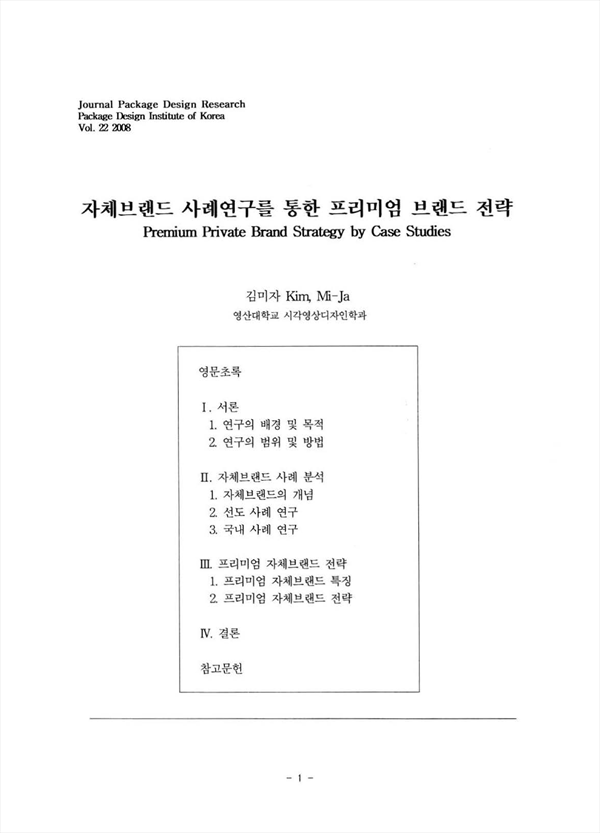 Journal Package Design Research
Package Design Institute of Korea
Vol. 22 2008

자체브랜드 사례연구를 통한 프리미엄 브랜드 전략
Premium Private Brand Strategy by Case Studies

김미자 Kim, Mi-Ja
영산대학교 시각영상디자인학과

영문초록

I. 서론
1. 연구의 배경 및 목적
2. 연구의 범위 및 방법

II. 자체브랜드 사례 분석
1. 자체브랜드의 개념
2. 선도 사례 연구
3. 국내 사례 연구

III. 프리미엄 자체브랜드 전략
1. 프리미엄 자체브랜드 특징
2. 프리미엄 자체브랜드 전략

IV. 결론

참고문헌

- 1 -